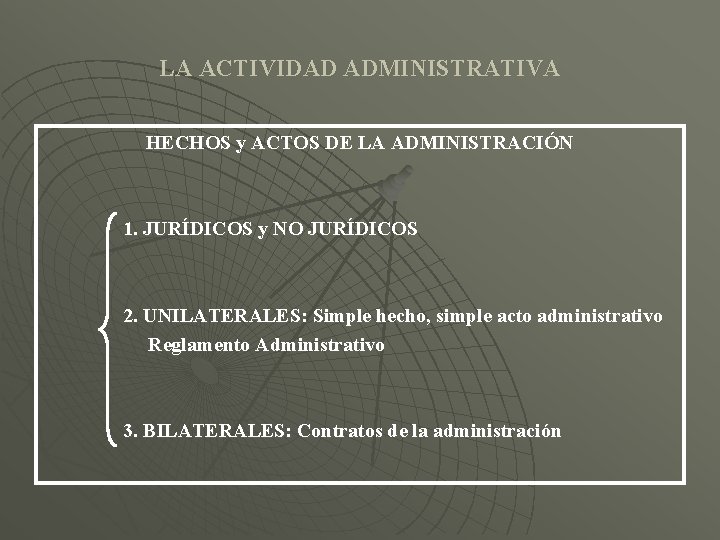 LA ACTIVIDAD ADMINISTRATIVA

HECHOS y ACTOS DE LA ADMINISTRACIÓN

1. JURÍDICOS y NO JURÍDICOS

2. UNILATERALES: Simple hecho, simple acto administrativo Reglamento Administrativo

3. BILATERALES: Contratos de la administración